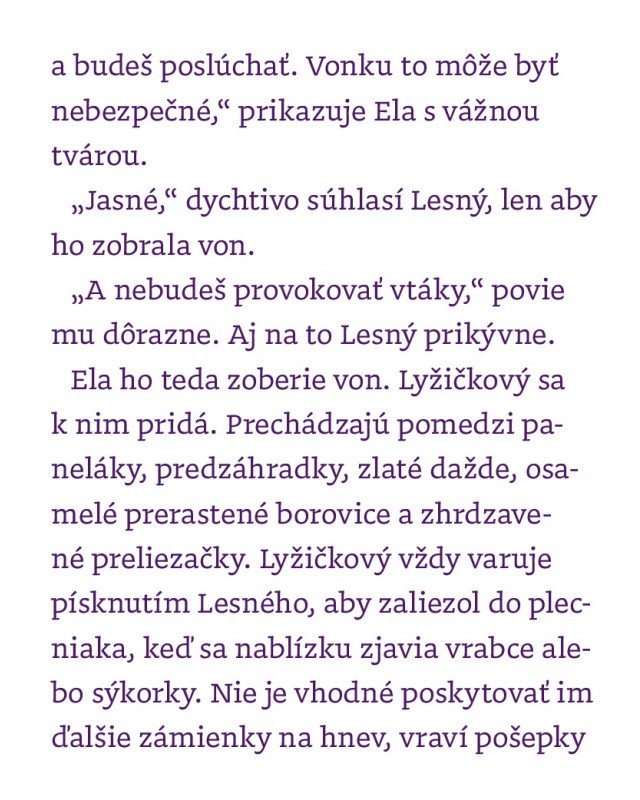 a budeš poslúchať. Vonku to môže byť nebezpečné,“ prikazuje Ela s vážnou tvárou.

„Jasné,“ dychtivo súhlasí Lesný, len aby ho zobrala von.

„A nebudeš provokovať vtáky,“ povie mu dôrazne. Aj na to Lesný prikývne.

Ela ho teda zoberie von. Lyžičkový sa k nim pridá. Prechádzajú pomedzi paneláky, predzáhradky, zlaté dažde, osamelé prerastené borovice a zhrdzavené preliezačky. Lyžičkový vždy varuje písknutím Lesného, aby zaliezol do plecniaka, keď sa nablízku zjavia vrabce alebo sýkorky. Nie je vhodné poskytovať im ďalšie zámienky na hnev, vraví pošepky